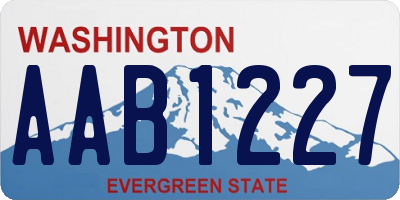 WASHINGTON
AAB1227
EVERGREEN STATE